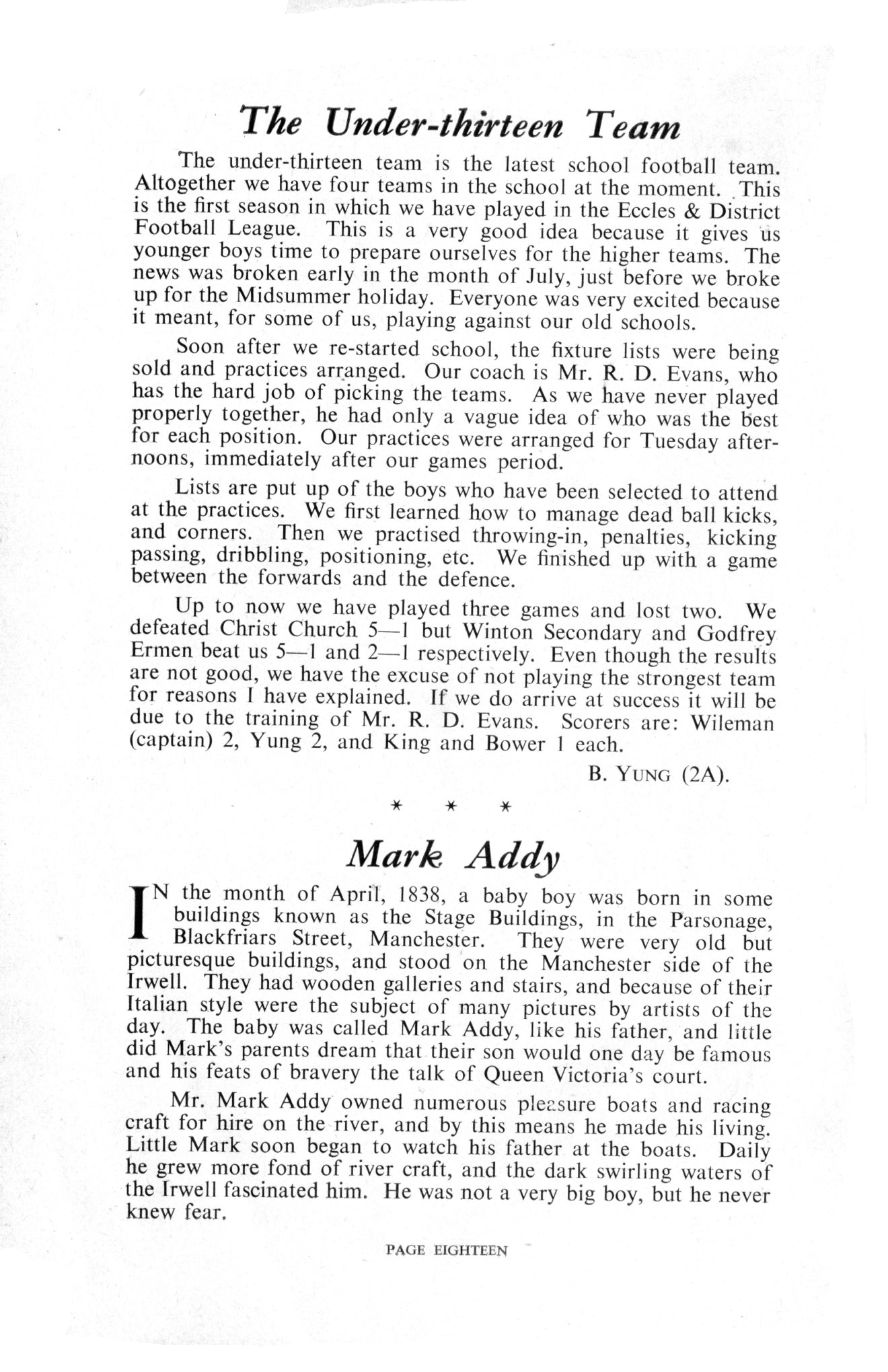 The Under-thirteen Team

The under-thirteen team is the latest school football team. Altogether we have four teams in the school at the moment. This is the first season in which we have played in the Eccles & District Football League. This is a very good idea because it gives us younger boys time to prepare ourselves for the higher teams. The news was broken early in the month of July, just before we broke up for the Midsummer holiday. Everyone was very excited because it meant, for some of us, playing against our old schools.

Soon after we re-started school, the fixture lists were being sold and practices arranged. Our coach is Mr. R. D. Evans, who has the hard job of picking the teams. As we have never played properly together, he had only a vague idea of who was the best for each position. Our practices were arranged for Tuesday afternoons, immediately after our games period.

Lists are put up of the boys who have been selected to attend at the practices. We first learned how to manage dead ball kicks, and corners. Then we practised throwing-in, penalties, kicking passing, dribbling, positioning, etc. We finished up with a game between the forwards and the defence.

Up to now we have played three games and lost two. We defeated Christ Church 5—1 but Winton Secondary and Godfrey Ermen beat us 5—1 and 2—1 respectively. Even though the results are not good, we have the excuse of not playing the strongest team for reasons I have explained. If we do arrive at success it will be due to the training of Mr. R. D. Evans. Scorers are: Wileman (captain) 2, Yung 2, and King and Bower 1 each.

B. YUNG (2A).

* * *

Mark Addy

IN the month of April, 1838, a baby boy was born in some buildings known as the Stage Buildings, in the Parsonage, Blackfriars Street, Manchester. They were very old but picturesque buildings, and stood on the Manchester side of the Irwell. They had wooden galleries and stairs, and because of their Italian style were the subject of many pictures by artists of the day. The baby was called Mark Addy, like his father, and little did Mark's parents dream that their son would one day be famous and his feats of bravery the talk of Queen Victoria's court.

Mr. Mark Addy owned numerous pleasure boats and racing craft for hire on the river, and by this means he made his living. Little Mark soon began to watch his father at the boats. Daily he grew more fond of river craft, and the dark swirling waters of the Irwell fascinated him. He was not a very big boy, but he never knew fear.

PAGE EIGHTEEN